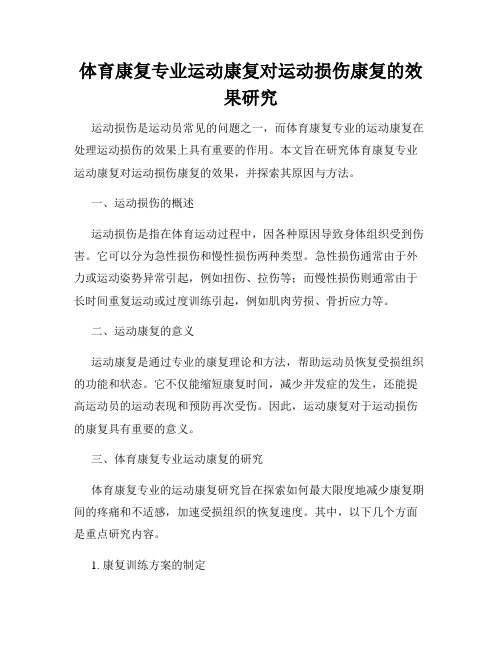 体育康复专业运动康复对运动损伤康复的效果研究

运动损伤是运动员常见的问题之一，而体育康复专业的运动康复在处理运动损伤的效果上具有重要的作用。本文旨在研究体育康复专业运动康复对运动损伤康复的效果，并探索其原因与方法。

一、运动损伤的概述

运动损伤是指在体育运动过程中，因各种原因导致身体组织受到伤害。它可以分为急性损伤和慢性损伤两种类型。急性损伤通常由于外力或运动姿势异常引起，例如扭伤、拉伤等；而慢性损伤则通常由于长时间重复运动或过度训练引起，例如肌肉劳损、骨折应力等。

二、运动康复的意义

运动康复是通过专业的康复理论和方法，帮助运动员恢复受损组织的功能和状态。它不仅能缩短康复时间，减少并发症的发生，还能提高运动员的运动表现和预防再次受伤。因此，运动康复对于运动损伤的康复具有重要的意义。

三、体育康复专业运动康复的研究

体育康复专业的运动康复研究旨在探索如何最大限度地减少康复期间的疼痛和不适感，加速受损组织的恢复速度。其中，以下几个方面是重点研究内容。

1. 康复训练方案的制定